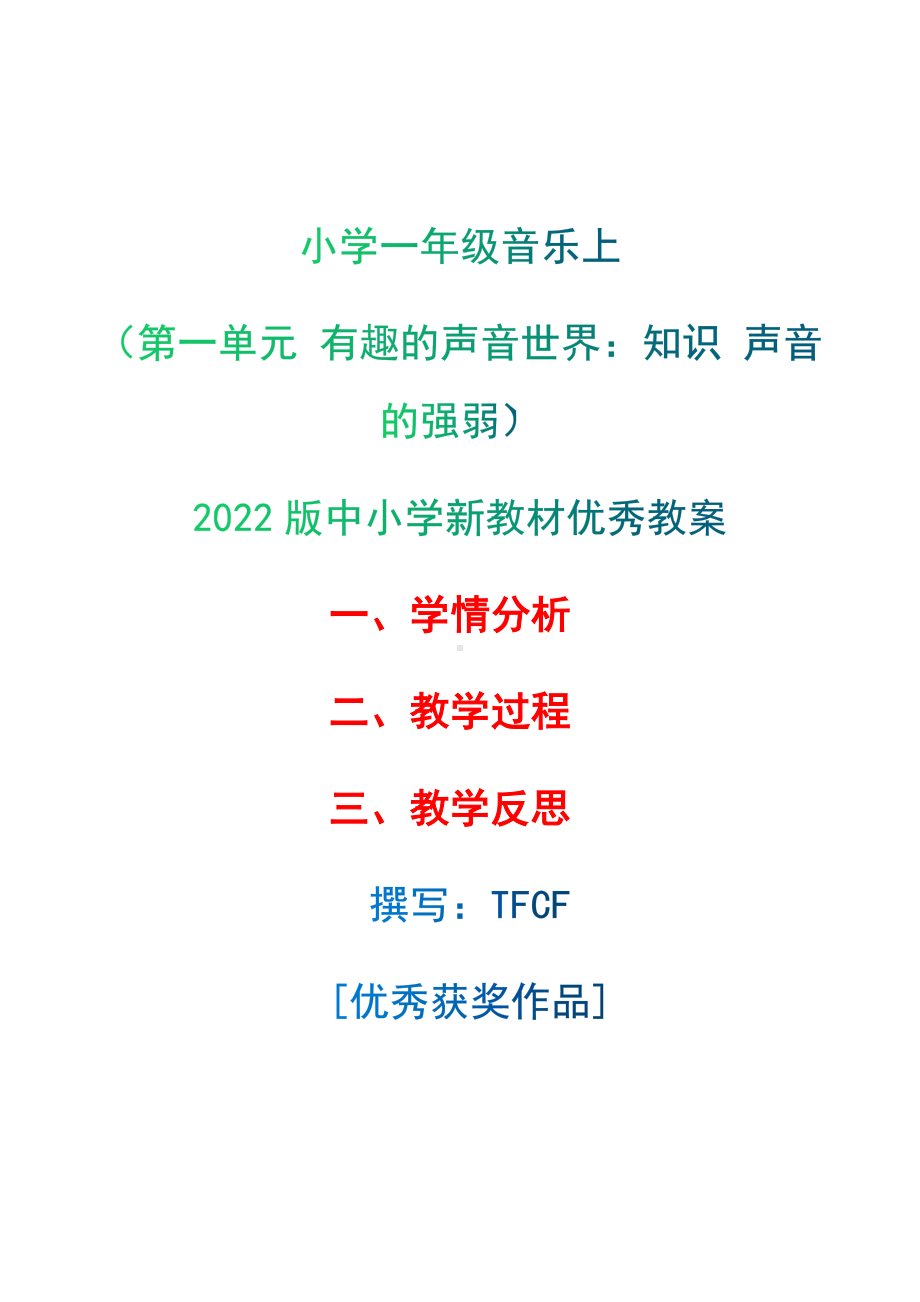 小学一年级音乐上

（第一单元 有趣的声音世界：知识 声音的强弱）

2022 版中小学新教材优秀教案

一、学情分析

二、教学过程

三、教学反思

撰写：TFCF

[优秀获奖作品]